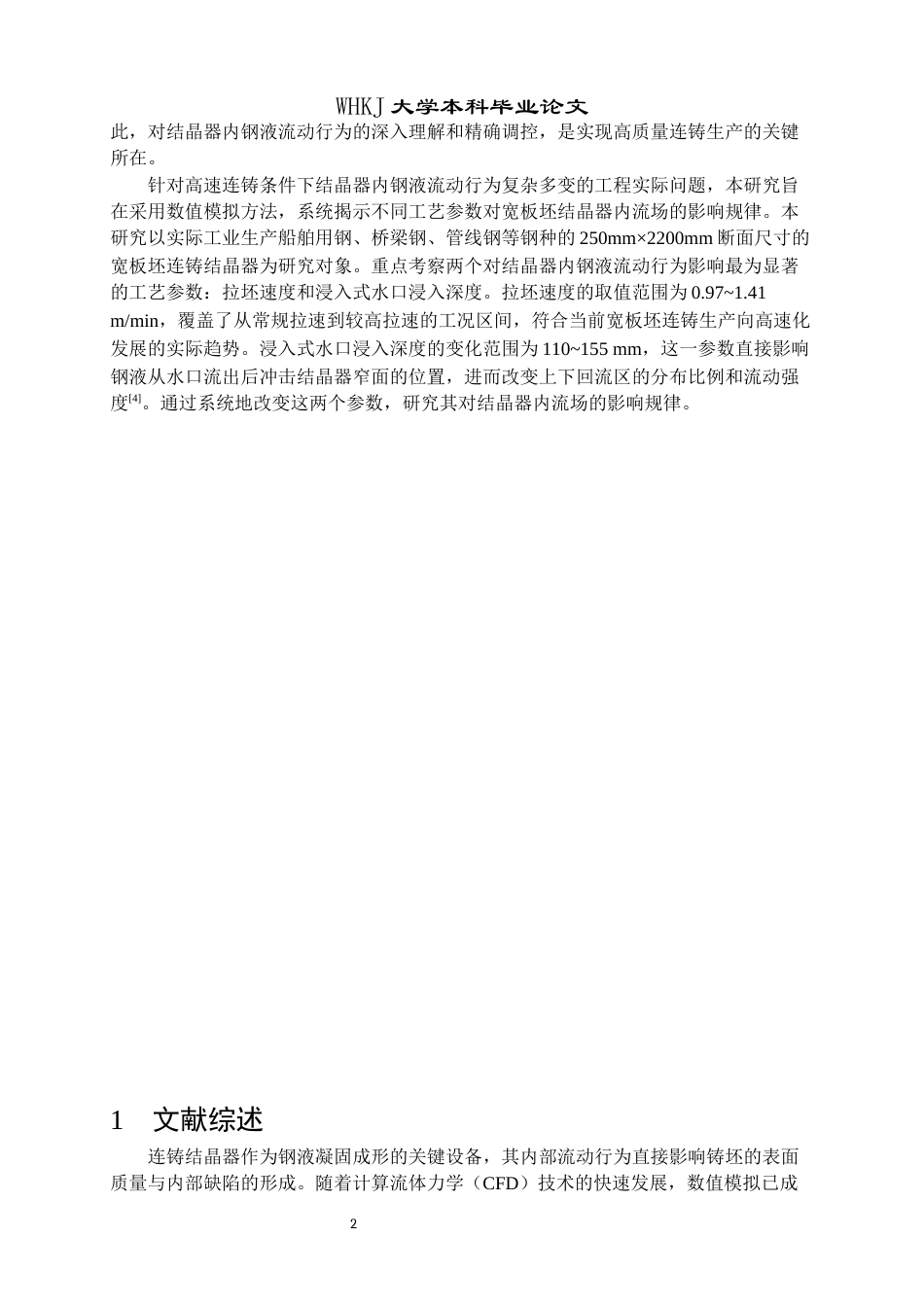 WHKJ 大学本科毕业论文

此，对结晶器内钢液流动行为的深入理解和精确调控，是实现高质量连铸生产的关键所在。

针对高速连铸条件下结晶器内钢液流动行为复杂多变的工程实际问题，本研究旨在采用数值模拟方法，系统揭示不同工艺参数对宽板坯结晶器内流场的影响规律。本研究以实际工业生产船舶用钢、桥梁钢、管线钢等钢种的 250mm×2200mm 断面尺寸的宽板坯连铸结晶器为研究对象。重点考察两个对结晶器内钢液流动行为影响最为显著的工艺参数：拉坯速度和浸入式水口浸入深度。拉坯速度的取值范围为 0.97~1.41 m/min，覆盖了从常规拉速到较高拉速的工况区间，符合当前宽板坯连铸生产向高速化发展的实际趋势。浸入式水口浸入深度的变化范围为 110~155 mm，这一参数直接影响钢液从水口流出后冲击结晶器窄面的位置，进而改变上下回流区的分布比例和流动强度$^{[4]}$。通过系统地改变这两个参数，研究其对结晶器内流场的影响规律。

1 文献综述

连铸结晶器作为钢液凝固成形的关键设备，其内部流动行为直接影响铸坯的表面质量与内部缺陷的形成。随着计算流体力学（CFD）技术的快速发展，数值模拟已成

2